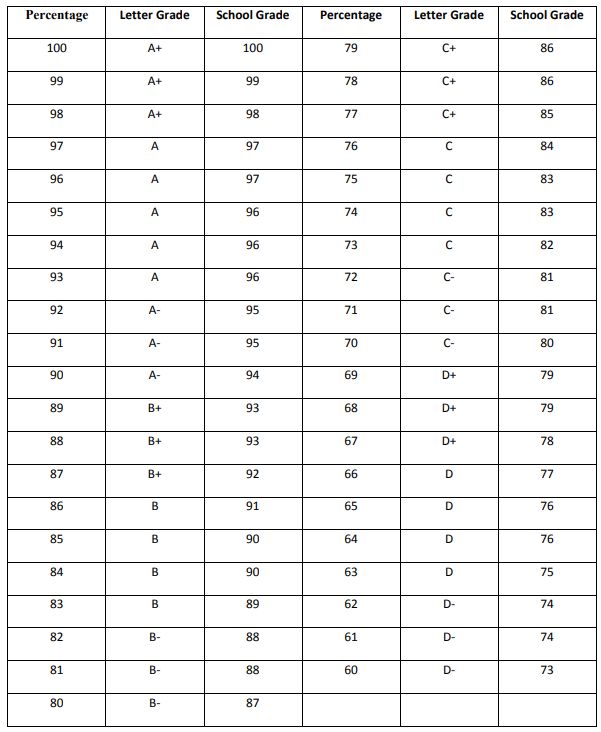 | Percentage | Letter Grade | School Grade | Percentage | Letter Grade | School Grade |
|---|---|---|---|---|---|
| 100 | A+ | 100 | 79 | C+ | 86 |
| 99 | A+ | 99 | 78 | C+ | 86 |
| 98 | A+ | 98 | 77 | C+ | 85 |
| 97 | A | 97 | 76 | C | 84 |
| 96 | A | 97 | 75 | C | 83 |
| 95 | A | 96 | 74 | C | 83 |
| 94 | A | 96 | 73 | C | 82 |
| 93 | A | 96 | 72 | C- | 81 |
| 92 | A- | 95 | 71 | C- | 81 |
| 91 | A- | 95 | 70 | C- | 80 |
| 90 | A- | 94 | 69 | D+ | 79 |
| 89 | B+ | 93 | 68 | D+ | 79 |
| 88 | B+ | 93 | 67 | D+ | 78 |
| 87 | B+ | 92 | 66 | D | 77 |
| 86 | B | 91 | 65 | D | 76 |
| 85 | B | 90 | 64 | D | 76 |
| 84 | B | 90 | 63 | D | 75 |
| 83 | B | 89 | 62 | D- | 74 |
| 82 | B- | 88 | 61 | D- | 74 |
| 81 | B- | 88 | 60 | D- | 73 |
| 80 | B- | 87 | | | |